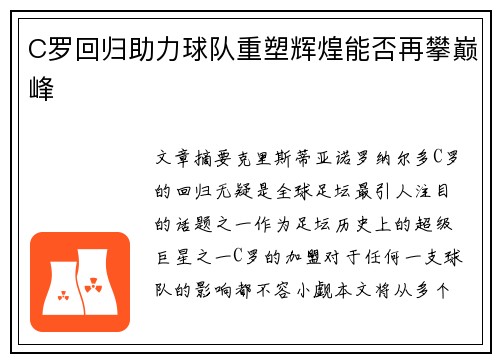 C罗回归助力球队重塑辉煌能否再攀巅峰

文章摘要克里斯蒂亚诺罗纳尔多C罗的回归无疑是全球足坛最引人注目的话题之一作为足坛历史上的超级巨星之一C罗的加盟对于任何一支球队的影响都不容小觑本文将从多个